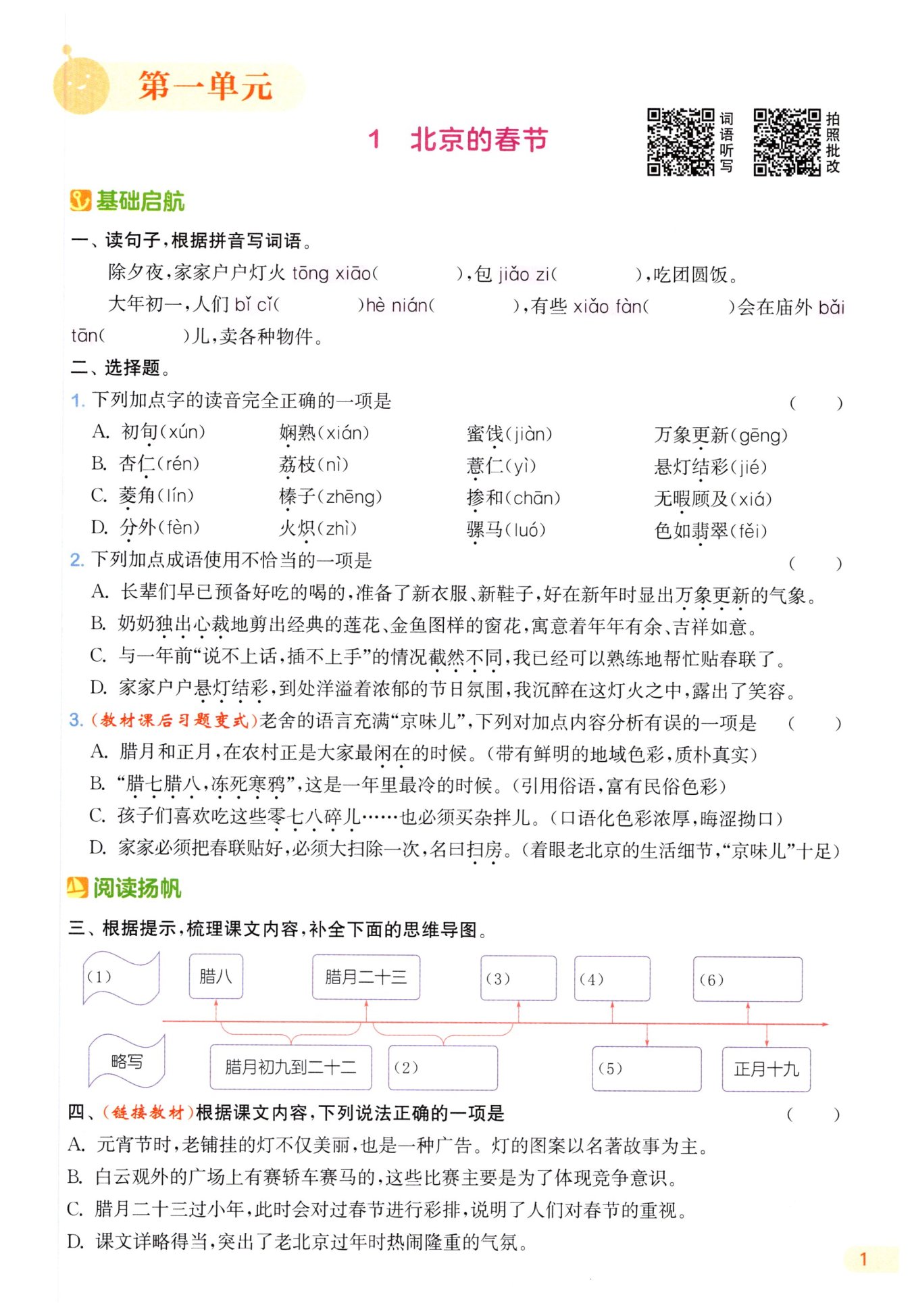 第一单元

1　北京的春节

词语听写　拍照批改

基础启航

一、读句子，根据拼音写词语。

除夕夜，家家户户灯火 tōng xiāo(　　　)，包 jiǎo zi(　　　)，吃团圆饭。

大年初一，人们 bǐ cǐ(　　　)hè nián(　　　)，有些 xiǎo fàn(　　　)会在庙外 bǎi tān(　　　)儿，卖各种物件。

二、选择题。

1. 下列加点字的读音完全正确的一项是　(　　)

A. 初旬(xún)　娴熟(xián)　蜜饯(jiàn)　万象更新(gēng)

B. 杏仁(rén)　荔枝(nì)　薏仁(yì)　悬灯结彩(jié)

C. 菱角(lín)　榛子(zhēng)　掺和(chān)　无暇顾及(xiá)

D. 分外(fèn)　火炽(zhì)　骡马(luó)　色如翡翠(fěi)

2. 下列加点成语使用不恰当的一项是　(　　)

A. 长辈们早已预备好吃的喝的，准备了新衣服、新鞋子，好在新年时显出万象更新的气象。

B. 奶奶独出心裁地剪出经典的莲花、金鱼图样的窗花，寓意着年年有余、吉祥如意。

C. 与一年前“说不上话，插不上手”的情况截然不同，我已经可以熟练地帮忙贴春联了。

D. 家家户户悬灯结彩，到处洋溢着浓郁的节日氛围，我沉醉在这灯火之中，露出了笑容。

3. (教材课后习题变式)老舍的语言充满“京味儿”，下列对加点内容分析有误的一项是　(　　)

A. 腊月和正月，在农村正是大家最闲在的时候。(带有鲜明的地域色彩，质朴真实)

B. “腊七腊八，冻死寒鸦”，这是一年里最冷的时候。(引用俗语，富有民俗色彩)

C. 孩子们喜欢吃这些零七八碎儿……也必须买杂拌儿。(口语化色彩浓厚，晦涩拗口)

D. 家家必须把春联贴好，必须大扫除一次，名曰扫房。(着眼老北京的生活细节，“京味儿”十足)

阅读扬帆

三、根据提示，梳理课文内容，补全下面的思维导图。

(1)　腊八　腊月二十三　(3)　(4)　(6)

略写　腊月初九到二十二　(2)　(5)　正月十九

四、(链接教材)根据课文内容，下列说法正确的一项是　(　　)

A. 元宵节时，老铺挂的灯不仅美丽，也是一种广告。灯的图案以名著故事为主。

B. 白云观外的广场上有赛轿车赛马的，这些比赛主要是为了体现竞争意识。

C. 腊月二十三过小年，此时会对过春节进行彩排，说明了人们对春节的重视。

D. 课文详略得当，突出了老北京过年时热闹隆重的气氛。

1